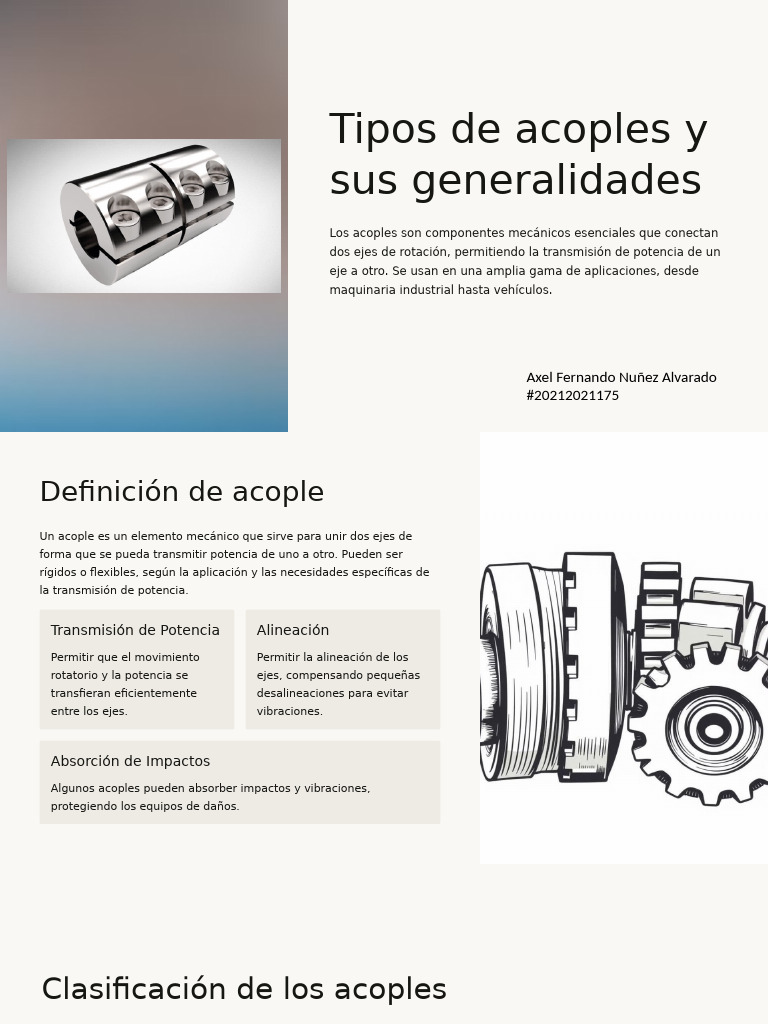 Tipos de acoples y sus generalidades

Los acoples son componentes mecánicos esenciales que conectan dos ejes de rotación, permitiendo la transmisión de potencia de un eje a otro. Se usan en una amplia gama de aplicaciones, desde maquinaria industrial hasta vehículos.

Axel Fernando Nuñez Alvarado
#20212021175

Definición de acople

Un acople es un elemento mecánico que sirve para unir dos ejes de forma que se pueda transmitir potencia de uno a otro. Pueden ser rígidos o flexibles, según la aplicación y las necesidades específicas de la transmisión de potencia.

Transmisión de Potencia

Permitir que el movimiento rotatorio y la potencia se transfieran eficientemente entre los ejes.

Alineación

Permitir la alineación de los ejes, compensando pequeñas desalineaciones para evitar vibraciones.

Absorción de Impactos

Algunos acoples pueden absorber impactos y vibraciones, protegiendo los equipos de daños.

Clasificación de los acoples